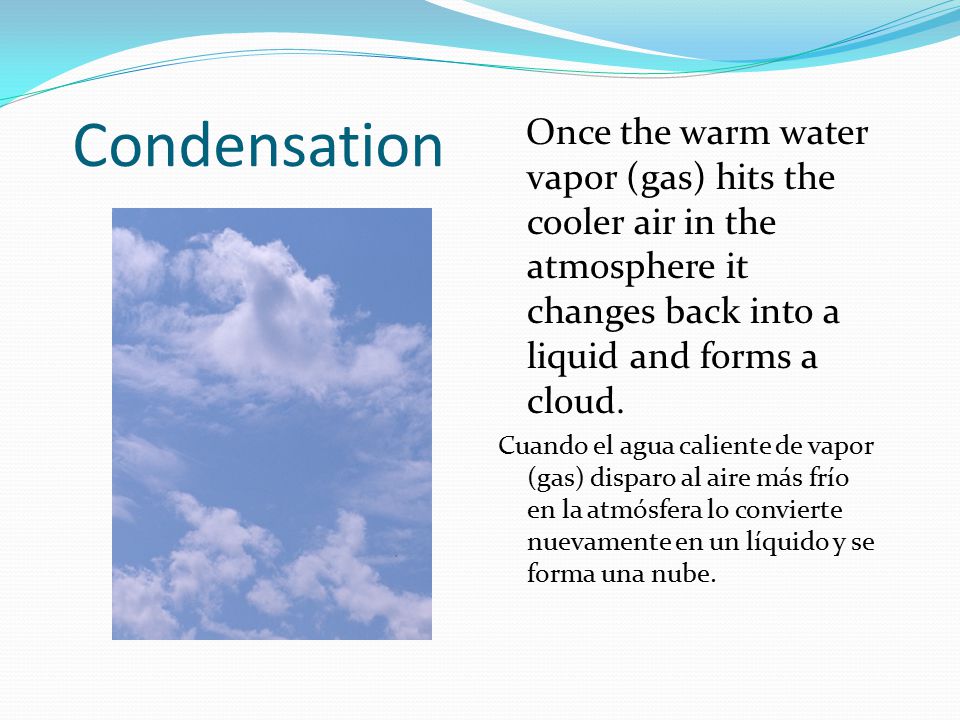 Condensation

Once the warm water vapor (gas) hits the cooler air in the atmosphere it changes back into a liquid and forms a cloud.

Cuando el agua caliente de vapor (gas) disparo al aire más frío en la atmósfera lo convierte nuevamente en un líquido y se forma una nube.